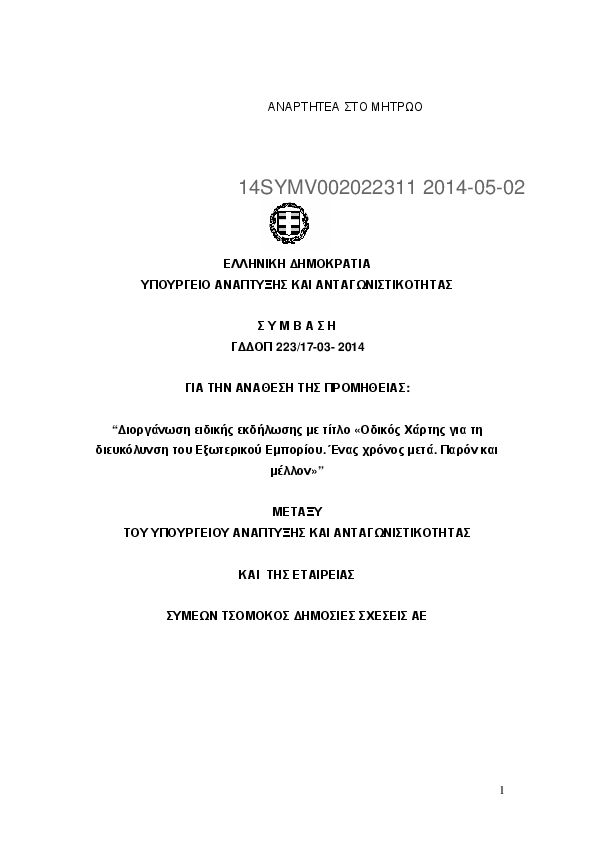 ΑΝΑΡΤΗΤΕΑ ΣΤΟ ΜΗΤΡΩΟ

14SYMV002022311 2014-05-02

ΕΛΛΗΝΙΚΗ ΔΗΜΟΚΡΑΤΙΑ
ΥΠΟΥΡΓΕΙΟ ΑΝΑΠΤΥΞΗΣ ΚΑΙ ΑΝΤΑΓΩΝΙΣΤΙΚΟΤΗΤΑΣ

Σ Υ Μ Β Α Σ Η
ΓΔΔΟΠ 223/17-03- 2014

ΓΙΑ ΤΗΝ ΑΝΑΘΕΣΗ ΤΗΣ ΠΡΟΜΗΘΕΙΑΣ:

"Διοργάνωση ειδικής εκδήλωσης με τίτλο «Οδικός Χάρτης για τη διευκόλυνση του Εξωτερικού Εμπορίου. Ένας χρόνος μετά. Παρόν και μέλλον»"

ΜΕΤΑΞΥ
ΤΟΥ ΥΠΟΥΡΓΕΙΟΥ ΑΝΑΠΤΥΞΗΣ ΚΑΙ ΑΝΤΑΓΩΝΙΣΤΙΚΟΤΗΤΑΣ

ΚΑΙ ΤΗΣ ΕΤΑΙΡΕΙΑΣ

ΣΥΜΕΩΝ ΤΣΟΜΟΚΟΣ ΔΗΜΟΣΙΕΣ ΣΧΕΣΕΙΣ ΑΕ

1